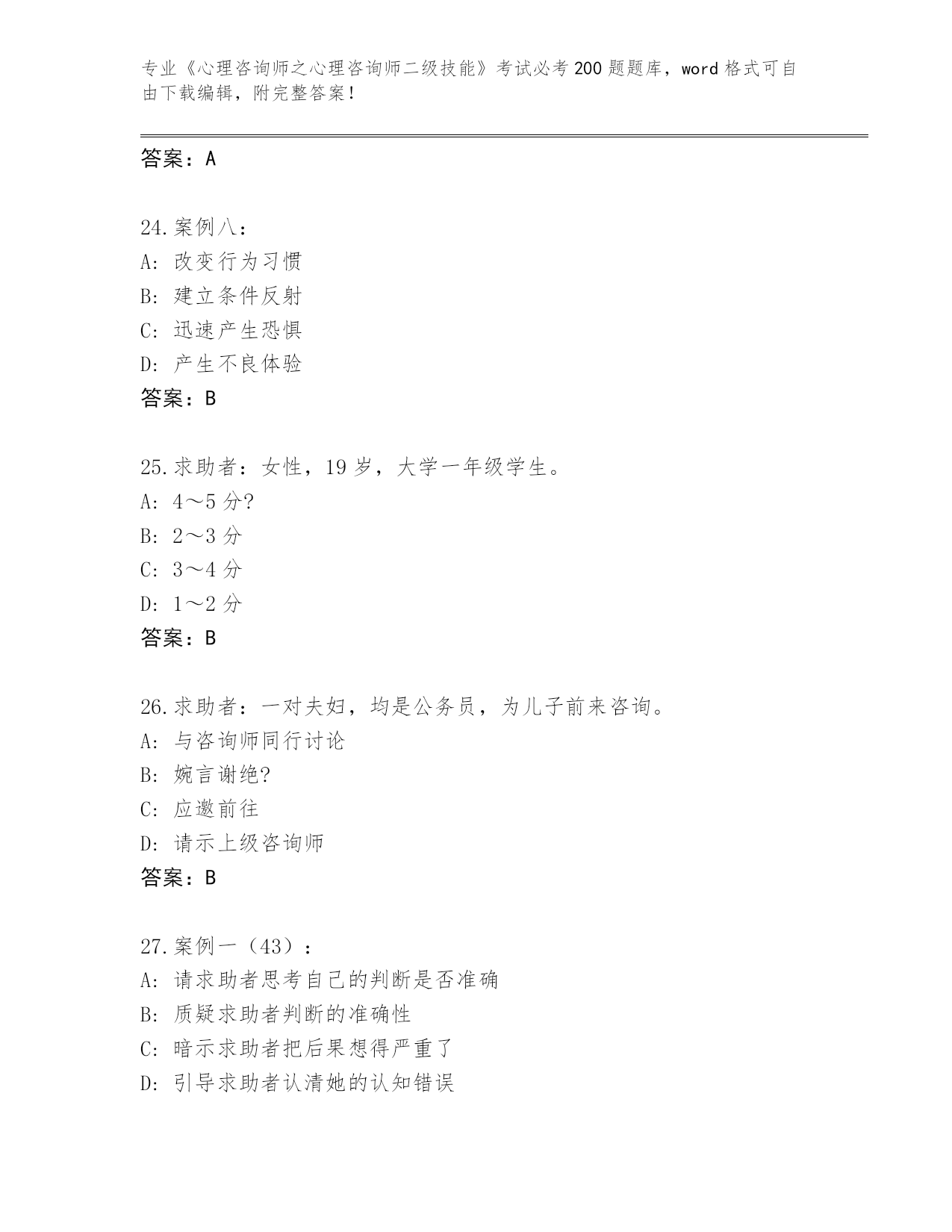 专业《心理咨询师之心理咨询师二级技能》考试必考 200 题题库，word 格式可自由下载编辑，附完整答案！

答案：A

24. 案例八：
A: 改变行为习惯
B: 建立条件反射
C: 迅速产生恐惧
D: 产生不良体验
答案：B

25. 求助者：女性，19 岁，大学一年级学生。
A: 4～5 分?
B: 2～3 分
C: 3～4 分
D: 1～2 分
答案：B

26. 求助者：一对夫妇，均是公务员，为儿子前来咨询。
A: 与咨询师同行讨论
B: 婉言谢绝?
C: 应邀前往
D: 请示上级咨询师
答案：B

27. 案例一（43）：
A: 请求助者思考自己的判断是否准确
B: 质疑求助者判断的准确性
C: 暗示求助者把后果想得严重了
D: 引导求助者认清她的认知错误